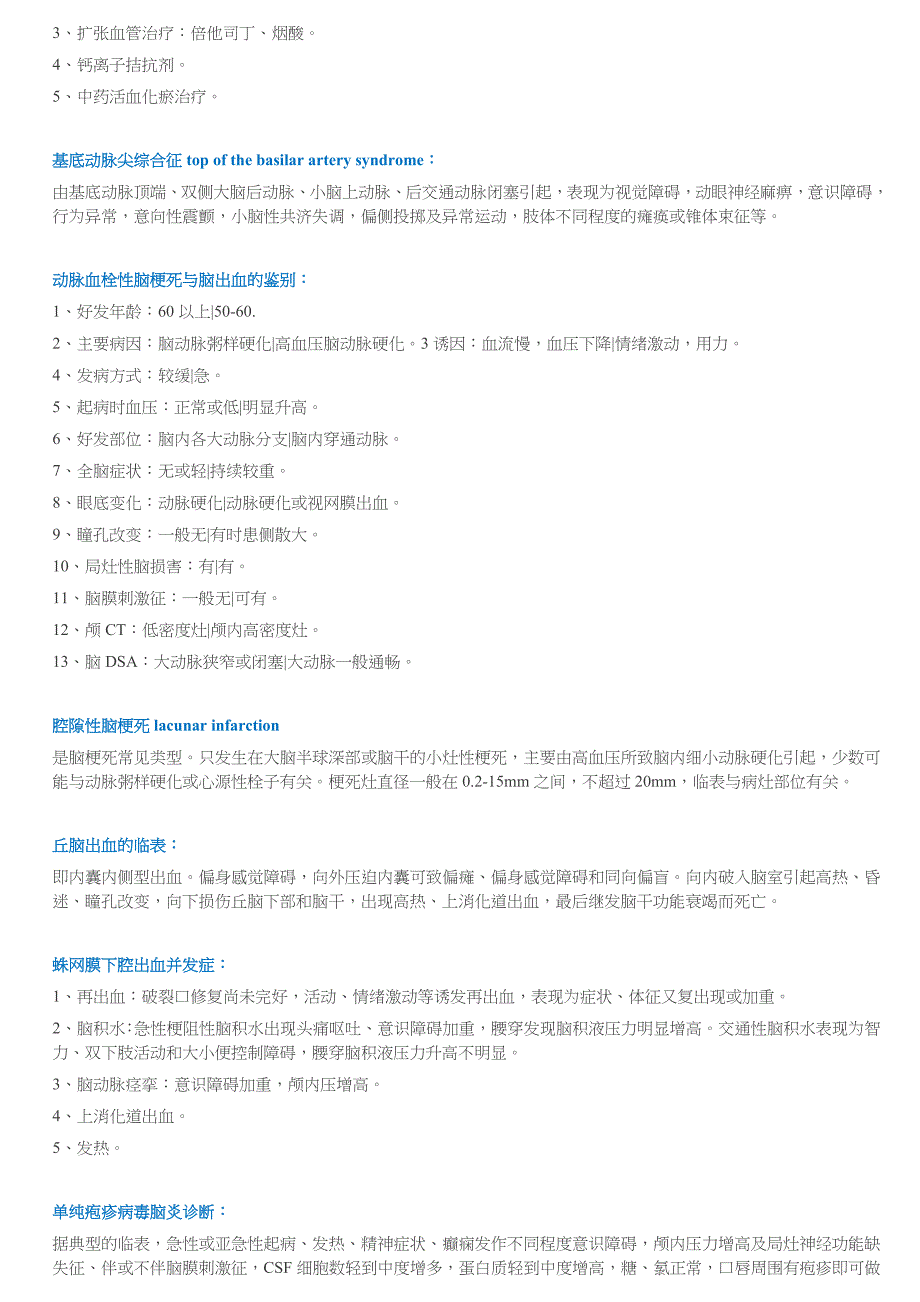 3、扩张血管治疗：倍他司丁、烟酸。

4、钙离子拮抗剂。

5、中药活血化瘀治疗。

基底动脉尖综合征 top of the basilar artery syndrome：

由基底动脉顶端、双侧大脑后动脉、小脑上动脉、后交通动脉闭塞引起，表现为视觉障碍，动眼神经麻痹，意识障碍，行为异常，意向性震颤，小脑性共济失调，偏侧投掷及异常运动，肢体不同程度的瘫痪或锥体束征等。

动脉血栓性脑梗死与脑出血的鉴别：

1、好发年龄：60 以上|50-60.

2、主要病因：脑动脉粥样硬化|高血压脑动脉硬化。3 诱因：血流慢，血压下降|情绪激动，用力。

4、发病方式：较缓|急。

5、起病时血压：正常或低|明显升高。

6、好发部位：脑内各大动脉分支|脑内穿通动脉。

7、全脑症状：无或轻|持续较重。

8、眼底变化：动脉硬化|动脉硬化或视网膜出血。

9、瞳孔改变：一般无|有时患侧散大。

10、局灶性脑损害：有|有。

11、脑膜刺激征：一般无|可有。

12、颅 CT：低密度灶|颅内高密度灶。

13、脑 DSA：大动脉狭窄或闭塞|大动脉一般通畅。

腔隙性脑梗死 lacunar infarction

是脑梗死常见类型。只发生在大脑半球深部或脑干的小灶性梗死，主要由高血压所致脑内细小动脉硬化引起，少数可能与动脉粥样硬化或心源性栓子有关。梗死灶直径一般在 0.2-15mm 之间，不超过 20mm，临表与病灶部位有关。

丘脑出血的临表：

即内囊内侧型出血。偏身感觉障碍，向外压迫内囊可致偏瘫、偏身感觉障碍和同向偏盲。向内破入脑室引起高热、昏迷、瞳孔改变，向下损伤丘脑下部和脑干，出现高热、上消化道出血，最后继发脑干功能衰竭而死亡。

蛛网膜下腔出血并发症：

1、再出血：破裂口修复尚未完好，活动、情绪激动等诱发再出血，表现为症状、体征又复出现或加重。

2、脑积水：急性梗阻性脑积水出现头痛呕吐、意识障碍加重，腰穿发现脑积液压力明显增高。交通性脑积水表现为智力、双下肢活动和大小便控制障碍，腰穿脑积液压力升高不明显。

3、脑动脉痉挛：意识障碍加重，颅内压增高。

4、上消化道出血。

5、发热。

单纯疱疹病毒脑炎诊断：

据典型的临表，急性或亚急性起病、发热、精神症状、癫痫发作不同程度意识障碍，颅内压力增高及局灶神经功能缺失征、伴或不伴脑膜刺激征，CSF 细胞数轻到中度增多，蛋白质轻到中度增高，糖、氯正常，口唇周围有疱疹即可做